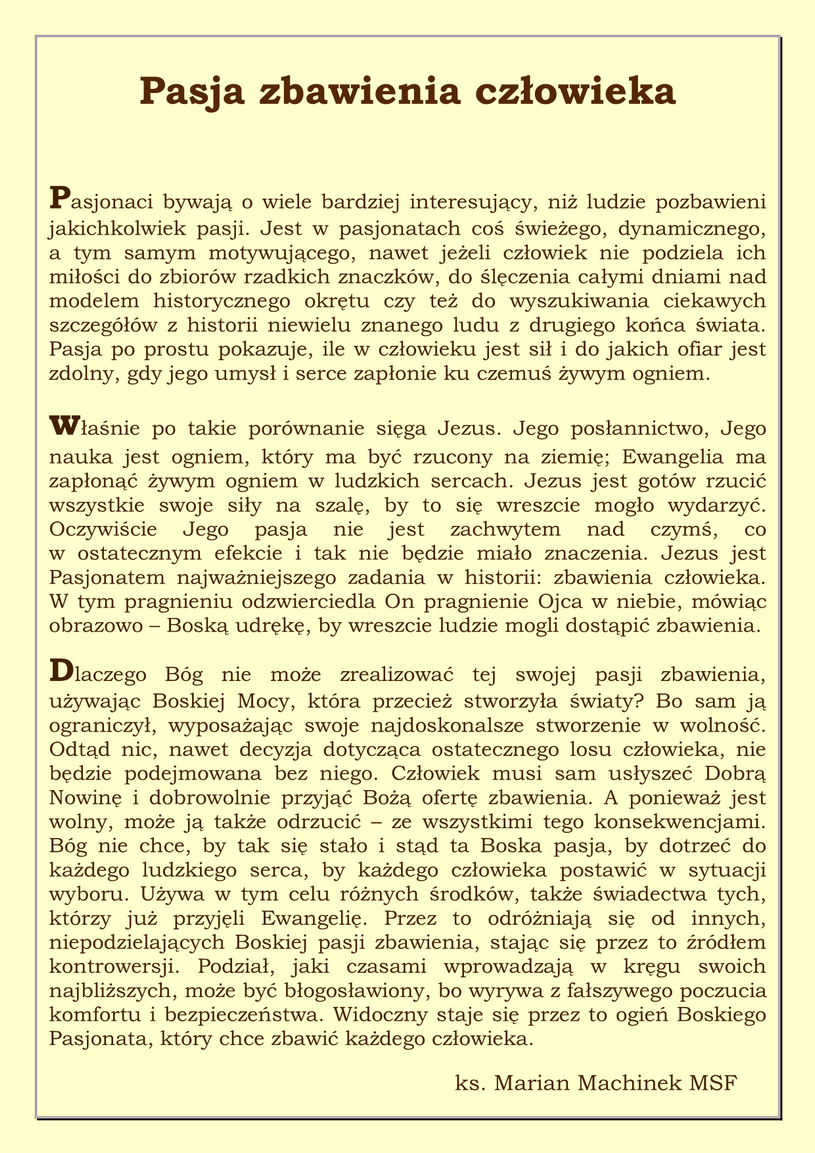 Pasja zbawienia człowieka

Pasjonaci bywają o wiele bardziej interesujący, niż ludzie pozbawieni jakichkolwiek pasji. Jest w pasjonatach coś świeżego, dynamicznego, a tym samym motywującego, nawet jeżeli człowiek nie podziela ich miłości do zbiorów rzadkich znaczków, do ślęczenia całymi dniami nad modelem historycznego okrętu czy też do wyszukiwania ciekawych szczegółów z historii niewielu znanego ludu z drugiego końca świata. Pasja po prostu pokazuje, ile w człowieku jest sił i do jakich ofiar jest zdolny, gdy jego umysł i serce zapłonie ku czemuś żywym ogniem.

Właśnie po takie porównanie sięga Jezus. Jego posłannictwo, Jego nauka jest ogniem, który ma być rzucony na ziemię; Ewangelia ma zapłonąć żywym ogniem w ludzkich sercach. Jezus jest gotów rzucić wszystkie swoje siły na szalę, by to się wreszcie mogło wydarzyć. Oczywiście Jego pasja nie jest zachwytem nad czymś, co w ostatecznym efekcie i tak nie będzie miało znaczenia. Jezus jest Pasjonatem najważniejszego zadania w historii: zbawienia człowieka. W tym pragnieniu odzwierciedla On pragnienie Ojca w niebie, mówiąc obrazowo – Boską udrękę, by wreszcie ludzie mogli dostąpić zbawienia.

Dlaczego Bóg nie może zrealizować tej swojej pasji zbawienia, używając Boskiej Mocy, która przecież stworzyła światy? Bo sam ją ograniczył, wyposażając swoje najdoskonalsze stworzenie w wolność. Odtąd nic, nawet decyzja dotycząca ostatecznego losu człowieka, nie będzie podejmowana bez niego. Człowiek musi sam usłyszeć Dobrą Nowinę i dobrowolnie przyjąć Bożą ofertę zbawienia. A ponieważ jest wolny, może ją także odrzucić – ze wszystkimi tego konsekwencjami. Bóg nie chce, by tak się stało i stąd ta Boska pasja, by dotrzeć do każdego ludzkiego serca, by każdego człowieka postawić w sytuacji wyboru. Używa w tym celu różnych środków, także świadectwa tych, którzy już przyjęli Ewangelię. Przez to odróżniają się od innych, niepodzielających Boskiej pasji zbawienia, stając się przez to źródłem kontrowersji. Podział, jaki czasami wprowadzają w kręgu swoich najbliższych, może być błogosławiony, bo wyrywa z fałszywego poczucia komfortu i bezpieczeństwa. Widoczny staje się przez to ogień Boskiego Pasjonata, który chce zbawić każdego człowieka.

ks. Marian Machinek MSF